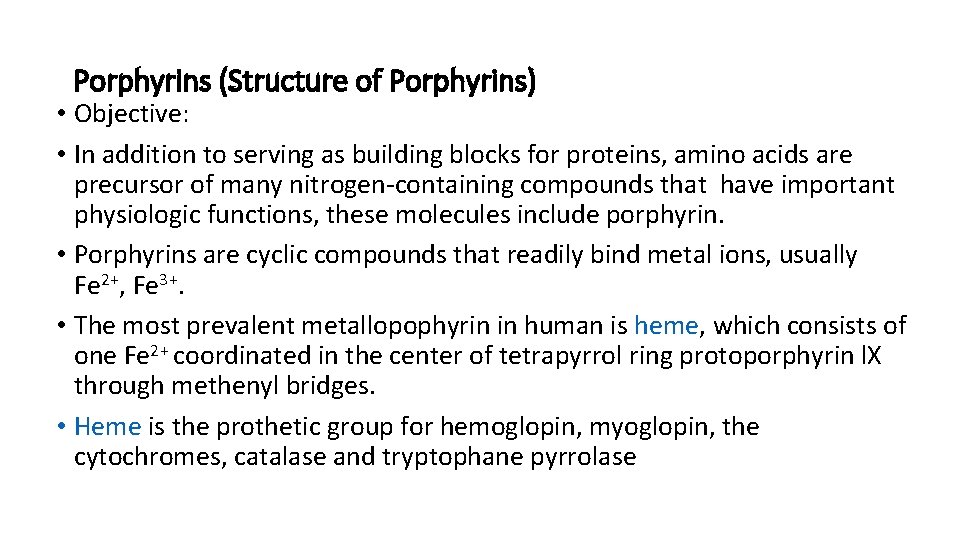 Porphyrins (Structure of Porphyrins)

• Objective:

• In addition to serving as building blocks for proteins, amino acids are precursor of many nitrogen-containing compounds that have important physiologic functions, these molecules include porphyrin.

• Porphyrins are cyclic compounds that readily bind metal ions, usually $Fe^{2+}$, $Fe^{3+}$.

• The most prevalent metallopophyrin in human is heme, which consists of one $Fe^{2+}$ coordinated in the center of tetrapyrrol ring protoporphyrin IX through methenyl bridges.

• Heme is the prothetic group for hemoglopin, myoglopin, the cytochromes, catalase and tryptophane pyrrolase